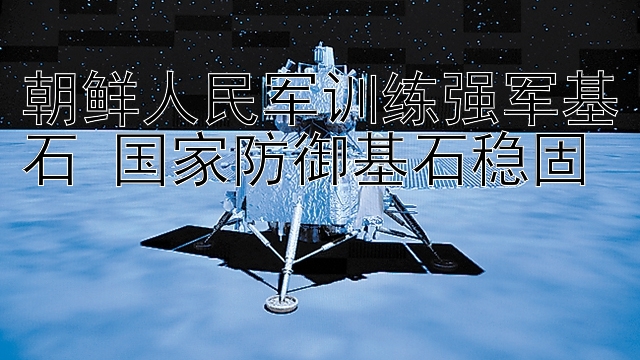 朝鲜人民军训练强军基石 国家防御基石稳固